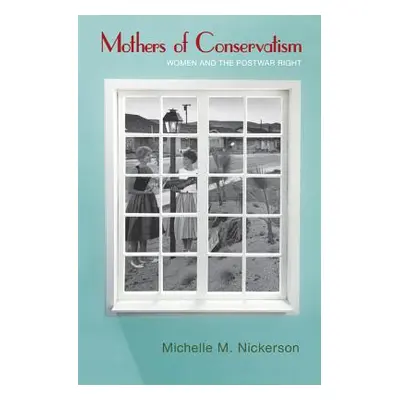 Mothers of Conservatism
WOMEN AND THE POSTWAR RIGHT

Michelle M. Nickerson